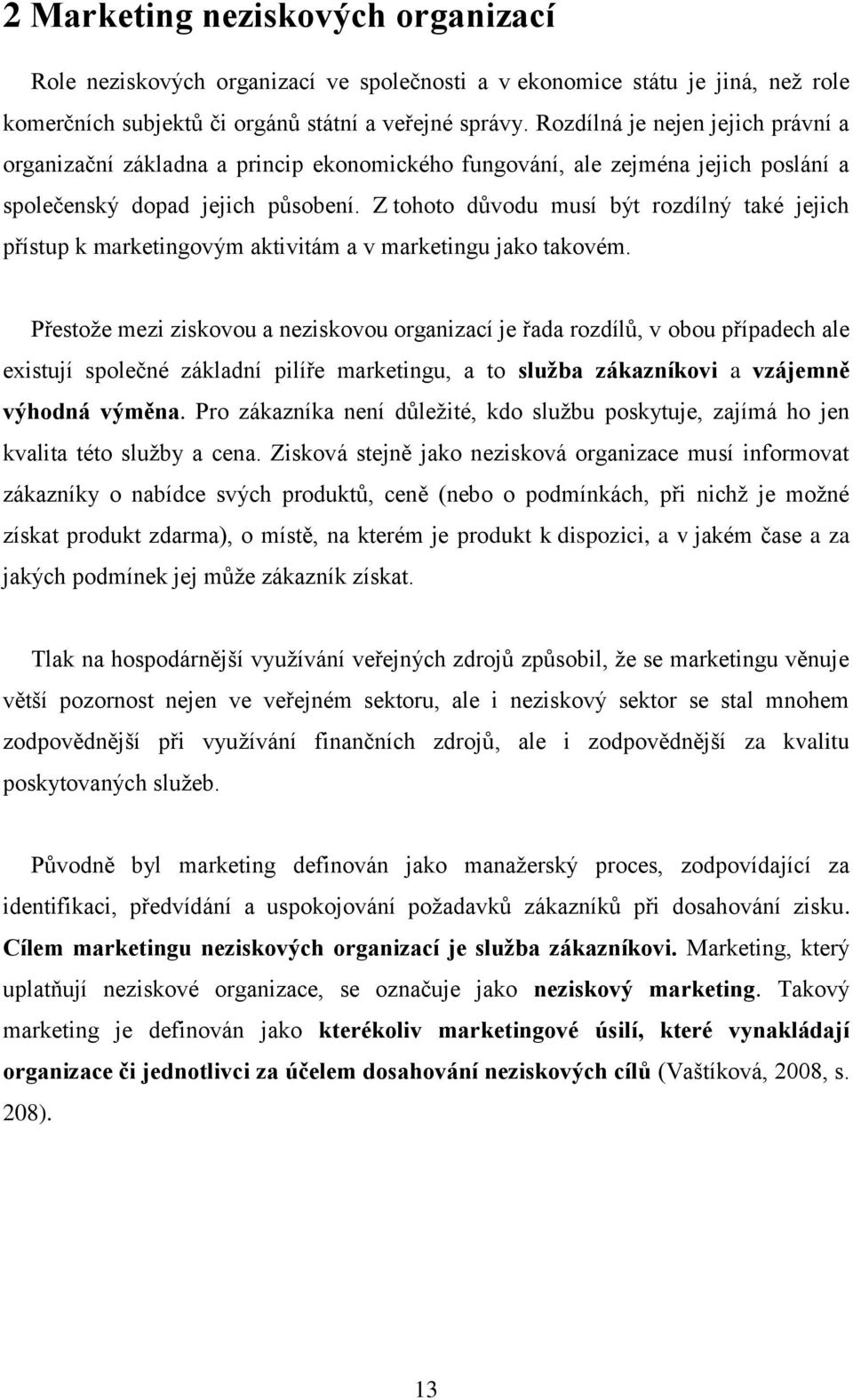 2 Marketing neziskových organizací

Role neziskových organizací ve společnosti a v ekonomice státu je jiná, než role komerčních subjektů či orgánů státní a veřejné správy. Rozdílná je nejen jejich právní a organizační základna a princip ekonomického fungování, ale zejména jejich poslání a společenský dopad jejich působení. Z tohoto důvodu musí být rozdílný také jejich přístup k marketingovým aktivitám a v marketingu jako takovém.

Přestože mezi ziskovou a neziskovou organizací je řada rozdílů, v obou případech ale existují společné základní pilíře marketingu, a to služba zákazníkovi a vzájemně výhodná výměna. Pro zákazníka není důležité, kdo službu poskytuje, zajímá ho jen kvalita této služby a cena. Zisková stejně jako nezisková organizace musí informovat zákazníky o nabídce svých produktů, ceně (nebo o podmínkách, při nichž je možné získat produkt zdarma), o místě, na kterém je produkt k dispozici, a v jakém čase a za jakých podmínek jej může zákazník získat.

Tlak na hospodárnější využívání veřejných zdrojů způsobil, že se marketingu věnuje větší pozornost nejen ve veřejném sektoru, ale i neziskový sektor se stal mnohem zodpovědnější při využívání finančních zdrojů, ale i zodpovědnější za kvalitu poskytovaných služeb.

Původně byl marketing definován jako manažerský proces, zodpovídající za identifikaci, předvídání a uspokojování požadavků zákazníků při dosahování zisku. Cílem marketingu neziskových organizací je služba zákazníkovi. Marketing, který uplatňují neziskové organizace, se označuje jako neziskový marketing. Takový marketing je definován jako kterékoliv marketingové úsilí, které vynakládají organizace či jednotlivci za účelem dosahování neziskových cílů (Vaštíková, 2008, s. 208).

13